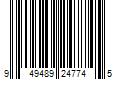 9 49489 24774 5